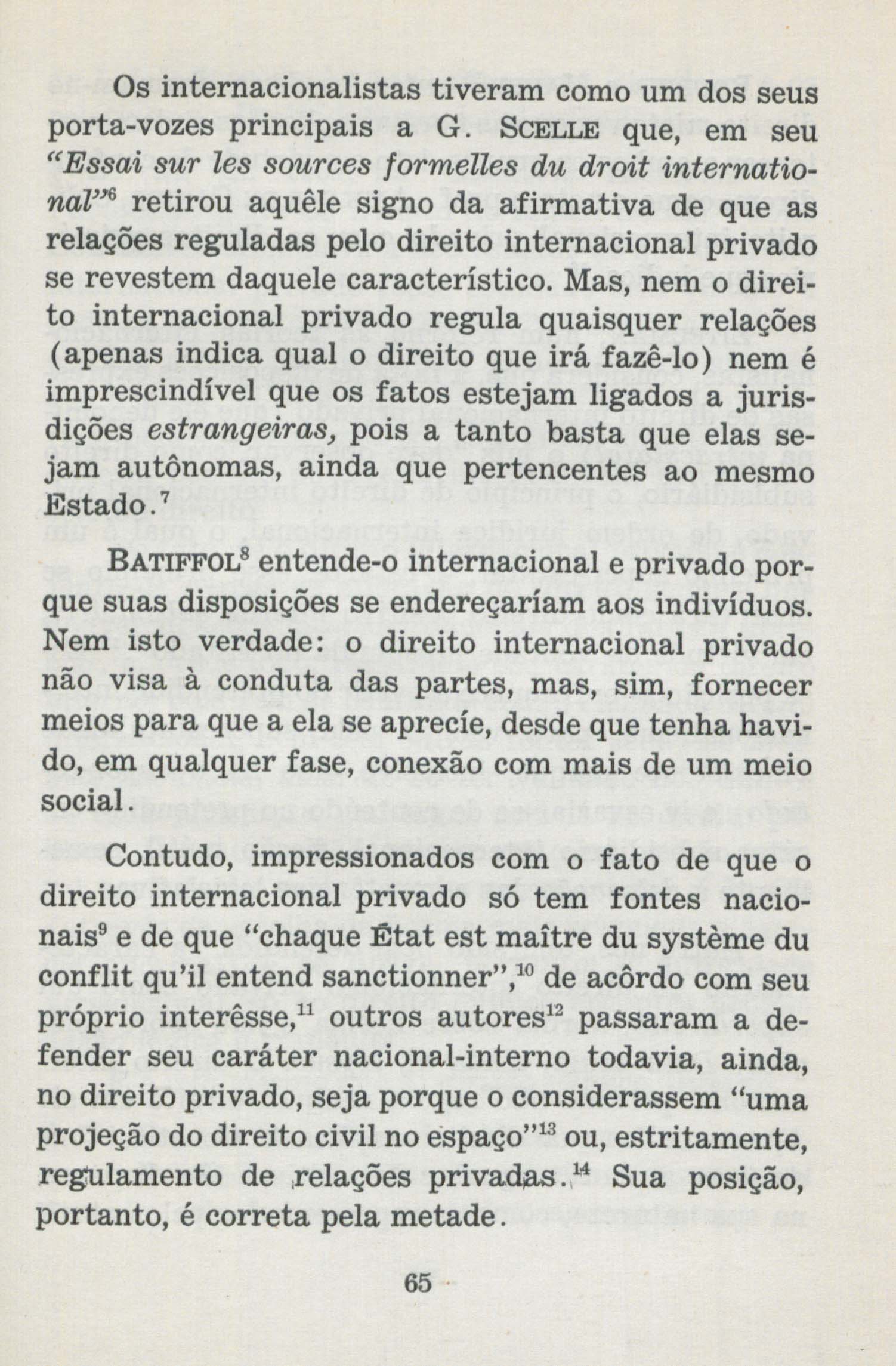 Os internacionalistas tiveram como um dos seus porta-vozes principais a G. SCELLE que, em seu "Essai sur les sources formelles du droit international"$^{6}$ retirou aquêle signo da afirmativa de que as relações reguladas pelo direito internacional privado se revestem daquele característico. Mas, nem o direito internacional privado regula quaisquer relações (apenas indica qual o direito que irá fazê-lo) nem é imprescindível que os fatos estejam ligados a jurisdições estrangeiras, pois a tanto basta que elas sejam autônomas, ainda que pertencentes ao mesmo Estado.$^{7}$

BATIFFOL$^{8}$ entende-o internacional e privado porque suas disposições se endereçaríam aos indivíduos. Nem isto verdade: o direito internacional privado não visa à conduta das partes, mas, sim, fornecer meios para que a ela se aprecíe, desde que tenha havido, em qualquer fase, conexão com mais de um meio social.

Contudo, impressionados com o fato de que o direito internacional privado só tem fontes nacionais$^{9}$ e de que "chaque État est maître du système du conflit qu'il entend sanctionner",$^{10}$ de acôrdo com seu próprio interêsse,$^{11}$ outros autores$^{12}$ passaram a defender seu caráter nacional-interno todavia, ainda, no direito privado, seja porque o considerassem "uma projeção do direito civil no espaço"$^{13}$ ou, estritamente, regulamento de relações privadas.$^{14}$ Sua posição, portanto, é correta pela metade.

65